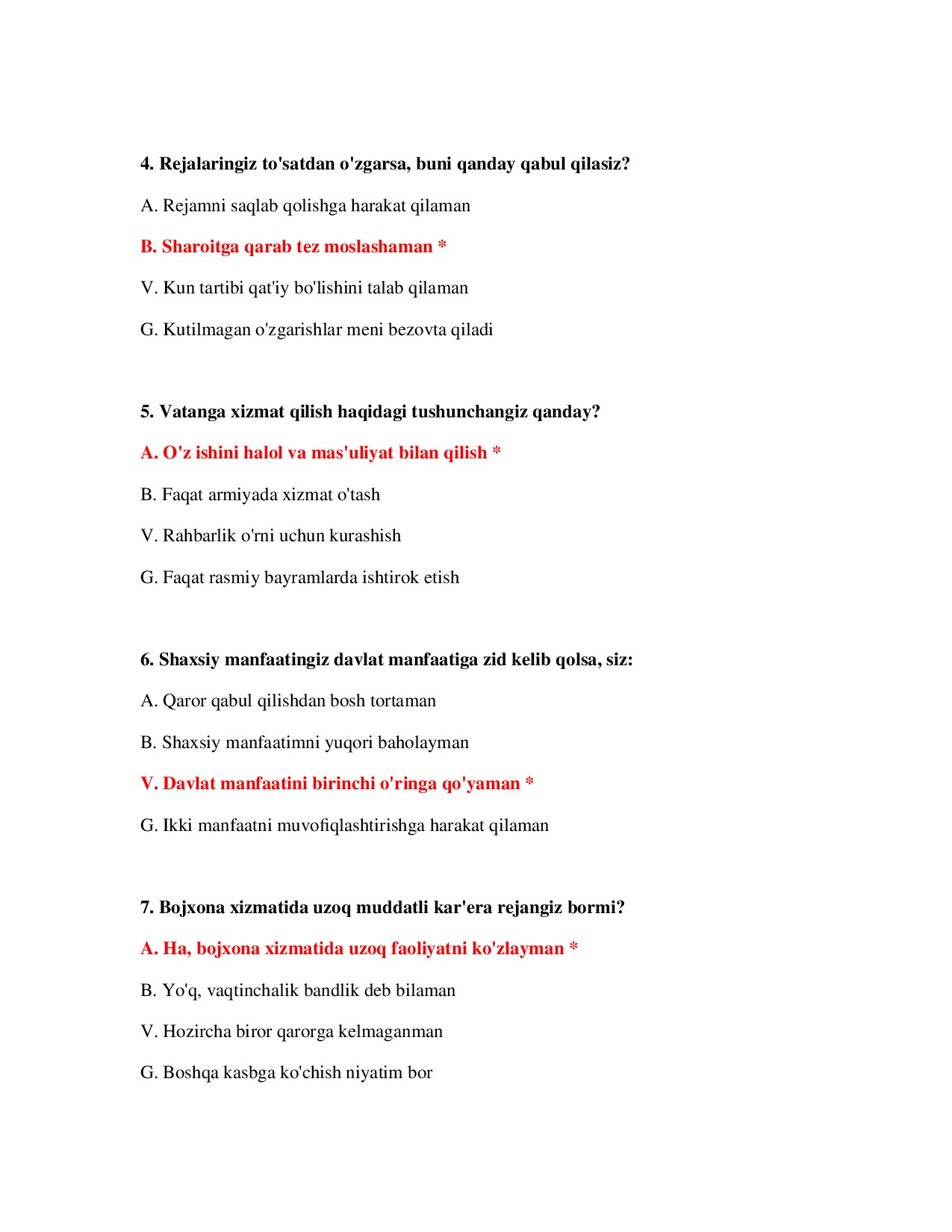 4. Rejalaringiz to'satdan o'zgarsa, buni qanday qabul qilasiz?

A. Rejamni saqlab qolishga harakat qilaman

B. Sharoitga qarab tez moslashaman *

V. Kun tartibi qat'iy bo'lishini talab qilaman

G. Kutilmagan o'zgarishlar meni bezovta qiladi

5. Vatanga xizmat qilish haqidagi tushunchangiz qanday?

A. O'z ishini halol va mas'uliyat bilan qilish *

B. Faqat armiyada xizmat o'tash

V. Rahbarlik o'rni uchun kurashish

G. Faqat rasmiy bayramlarda ishtirok etish

6. Shaxsiy manfaatingiz davlat manfaatiga zid kelib qolsa, siz:

A. Qaror qabul qilishdan bosh tortaman

B. Shaxsiy manfaatimni yuqori baholayman

V. Davlat manfaatini birinchi o'ringa qo'yaman *

G. Ikki manfaatni muvofiqlashtirishga harakat qilaman

7. Bojxona xizmatida uzoq muddatli kar'era rejangiz bormi?

A. Ha, bojxona xizmatida uzoq faoliyatni ko'zlayman *

B. Yo'q, vaqtinchalik bandlik deb bilaman

V. Hozircha biror qarorga kelmaganman

G. Boshqa kasbga ko'chish niyatim bor